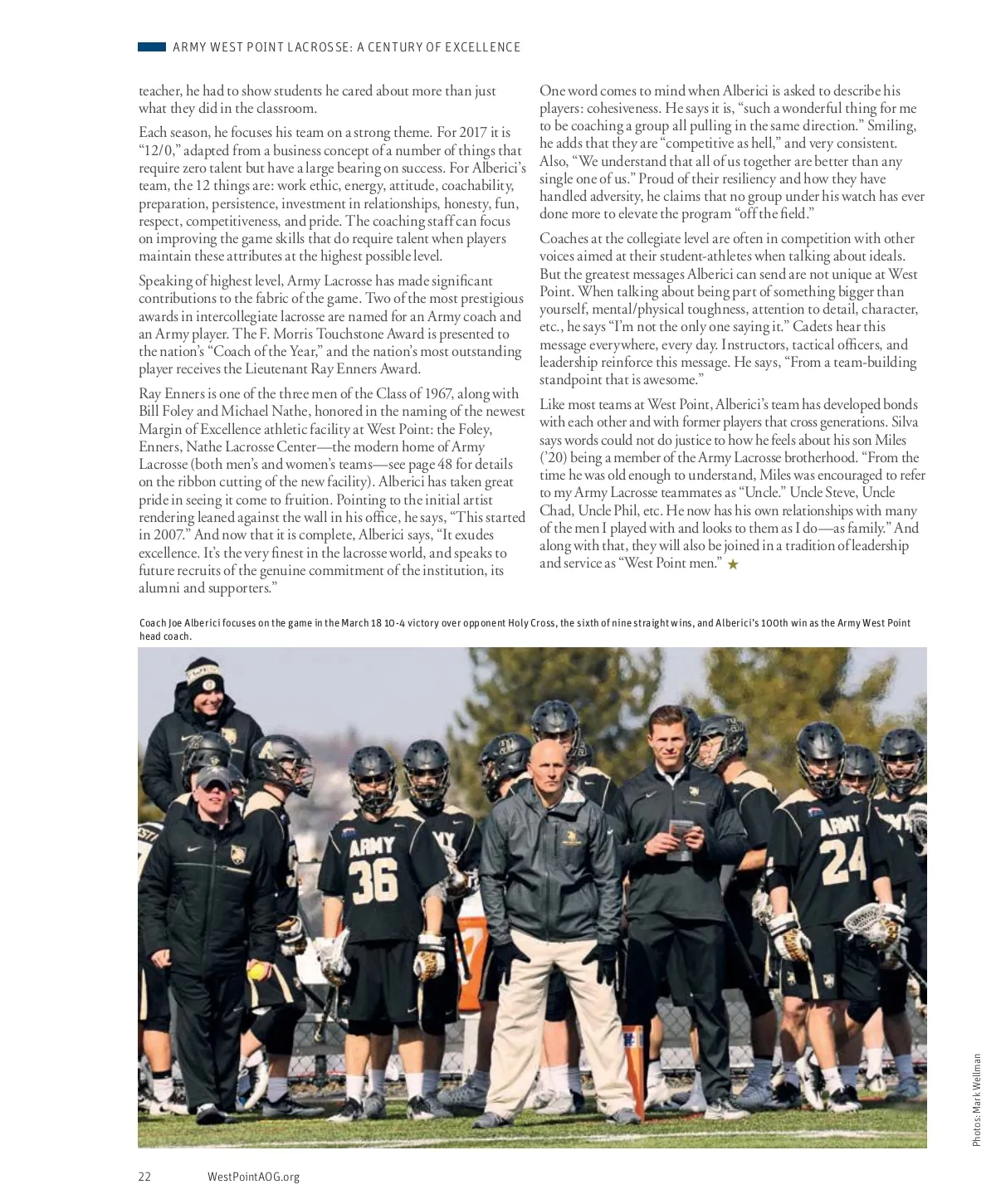 ARMY WEST POINT LACROSSE: A CENTURY OF EXCELLENCE

teacher, he had to show students he cared about more than just what they did in the classroom.

Each season, he focuses his team on a strong theme. For 2017 it is "12/0," adapted from a business concept of a number of things that require zero talent but have a large bearing on success. For Alberici's team, the 12 things are: work ethic, energy, attitude, coachability, preparation, persistence, investment in relationships, honesty, fun, respect, competitiveness, and pride. The coaching staff can focus on improving the game skills that do require talent when players maintain these attributes at the highest possible level.

Speaking of highest level, Army Lacrosse has made significant contributions to the fabric of the game. Two of the most prestigious awards in intercollegiate lacrosse are named for an Army coach and an Army player. The F. Morris Touchstone Award is presented to the nation's "Coach of the Year," and the nation's most outstanding player receives the Lieutenant Ray Enners Award.

Ray Enners is one of the three men of the Class of 1967, along with Bill Foley and Michael Nathe, honored in the naming of the newest Margin of Excellence athletic facility at West Point: the Foley, Enners, Nathe Lacrosse Center—the modern home of Army Lacrosse (both men's and women's teams—see page 48 for details on the ribbon cutting of the new facility). Alberici has taken great pride in seeing it come to fruition. Pointing to the initial artist rendering leaned against the wall in his office, he says, "This started in 2007." And now that it is complete, Alberici says, "It exudes excellence. It's the very finest in the lacrosse world, and speaks to future recruits of the genuine commitment of the institution, its alumni and supporters."

One word comes to mind when Alberici is asked to describe his players: cohesiveness. He says it is, "such a wonderful thing for me to be coaching a group all pulling in the same direction." Smiling, he adds that they are "competitive as hell," and very consistent. Also, "We understand that all of us together are better than any single one of us." Proud of their resiliency and how they have handled adversity, he claims that no group under his watch has ever done more to elevate the program "off the field."

Coaches at the collegiate level are often in competition with other voices aimed at their student-athletes when talking about ideals. But the greatest messages Alberici can send are not unique at West Point. When talking about being part of something bigger than yourself, mental/physical toughness, attention to detail, character, etc., he says "I'm not the only one saying it." Cadets hear this message everywhere, every day. Instructors, tactical officers, and leadership reinforce this message. He says, "From a team-building standpoint that is awesome."

Like most teams at West Point, Alberici's team has developed bonds with each other and with former players that cross generations. Silva says words could not do justice to how he feels about his son Miles ('20) being a member of the Army Lacrosse brotherhood. "From the time he was old enough to understand, Miles was encouraged to refer to my Army Lacrosse teammates as "Uncle." Uncle Steve, Uncle Chad, Uncle Phil, etc. He now has his own relationships with many of the men I played with and looks to them as I do—as family." And along with that, they will also be joined in a tradition of leadership and service as "West Point men." ★

Coach Joe Alberici focuses on the game in the March 18 10-4 victory over opponent Holy Cross, the sixth of nine straight wins, and Alberici's 100th win as the Army West Point head coach.

ARMY 36

ARMY 24

Photos: Mark Wellman

22 WestPointAOG.org